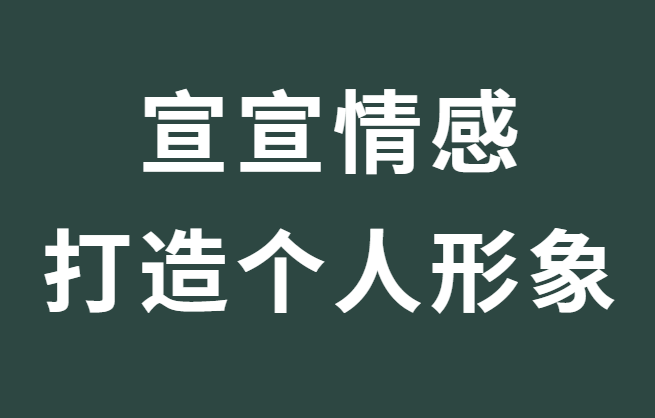 宣宣情感
打造个人形象